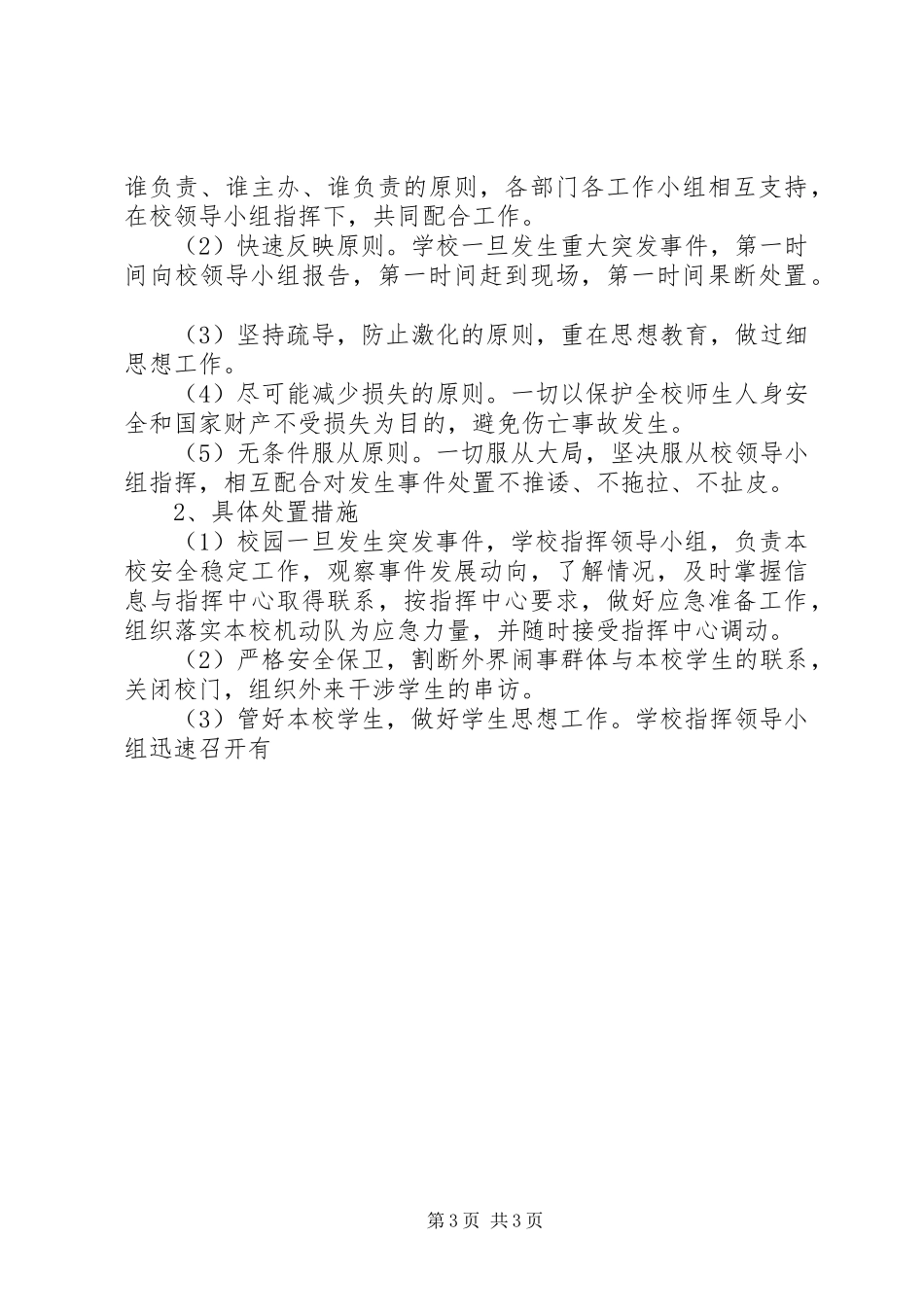 谁负责、谁主办、谁负责的原则，各部门各工作小组相互支持，在校领导小组指挥下，共同配合工作。

（2）快速反映原则。学校一旦发生重大突发事件，第一时间向校领导小组报告，第一时间赶到现场，第一时间果断处置。

（3）坚持疏导，防止激化的原则，重在思想教育，做过细思想工作。

（4）尽可能减少损失的原则。一切以保护全校师生人身安全和国家财产不受损失为目的，避免伤亡事故发生。

（5）无条件服从原则。一切服从大局，坚决服从校领导小组指挥，相互配合对发生事件处置不推诿、不拖拉、不扯皮。

2、具体处置措施

（1）校园一旦发生突发事件，学校指挥领导小组，负责本校安全稳定工作，观察事件发展动向，了解情况，及时掌握信息与指挥中心取得联系，按指挥中心要求，做好应急准备工作，组织落实本校机动队为应急力量，并随时接受指挥中心调动。

（2）严格安全保卫，割断外界闹事群体与本校学生的联系，关闭校门，组织外来干涉学生的串访。

（3）管好本校学生，做好学生思想工作。学校指挥领导小组迅速召开有

第3页 共3页